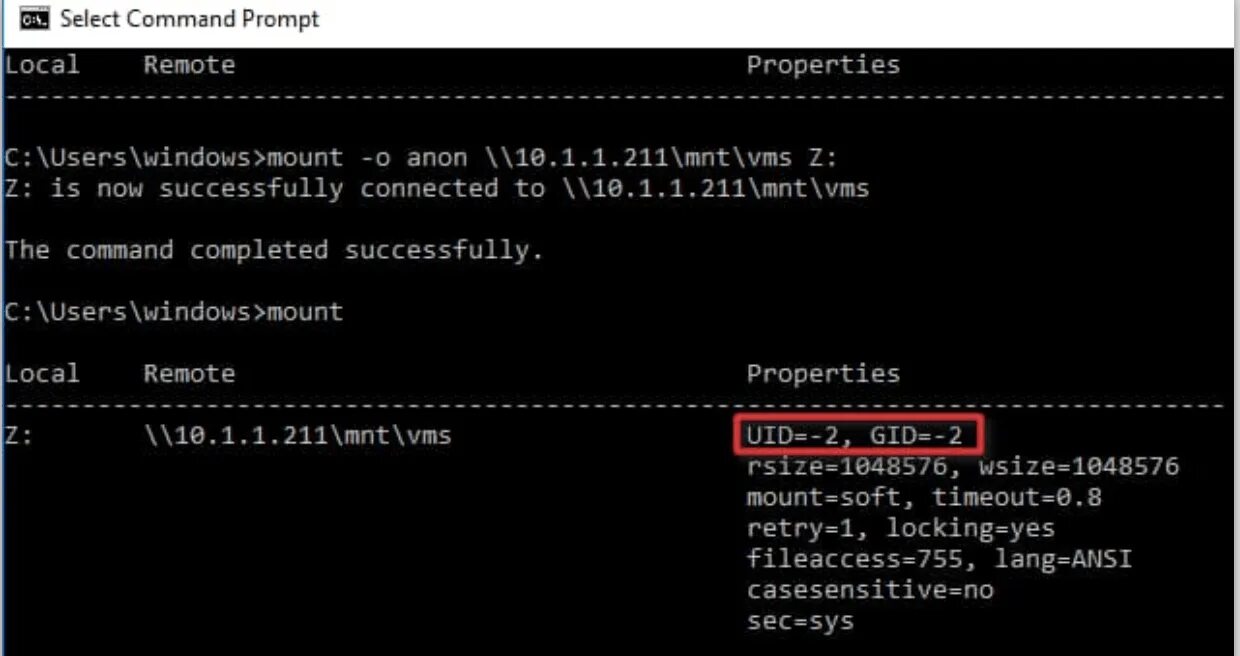 Select Command Prompt

Local    Remote                                   Properties
-------------------------------------------------------------------------------

C:\Users\windows>mount -o anon \\10.1.1.211\mnt\vms Z:
Z: is now successfully connected to \\10.1.1.211\mnt\vms

The command completed successfully.

C:\Users\windows>mount

Local    Remote                                   Properties
-------------------------------------------------------------------------------
Z:       \\10.1.1.211\mnt\vms                     UID=-2, GID=-2
                                                  rsize=1048576, wsize=1048576
                                                  mount=soft, timeout=0.8
                                                  retry=1, locking=yes
                                                  fileaccess=755, lang=ANSI
                                                  casesensitive=no
                                                  sec=sys